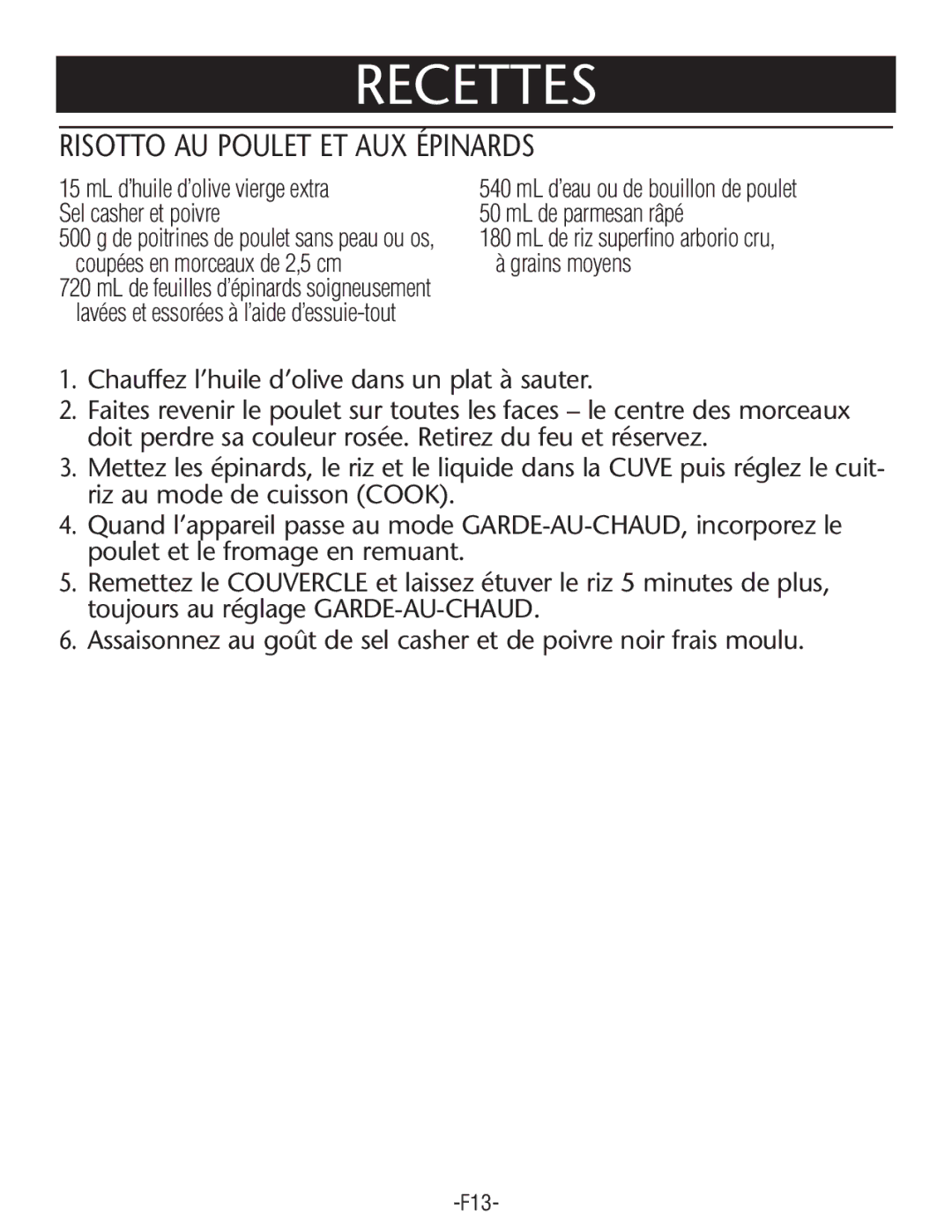 RECETTES

RISOTTO AU POULET ET AUX ÉPINARDS

15 mL d'huile d'olive vierge extra
Sel casher et poivre
500 g de poitrines de poulet sans peau ou os, coupées en morceaux de 2,5 cm
720 mL de feuilles d'épinards soigneusement lavées et essorées à l'aide d'essuie-tout

540 mL d'eau ou de bouillon de poulet
50 mL de parmesan râpé
180 mL de riz superfino arborio cru, à grains moyens

1. Chauffez l'huile d'olive dans un plat à sauter.
2. Faites revenir le poulet sur toutes les faces – le centre des morceaux doit perdre sa couleur rosée. Retirez du feu et réservez.
3. Mettez les épinards, le riz et le liquide dans la CUVE puis réglez le cuit-riz au mode de cuisson (COOK).
4. Quand l'appareil passe au mode GARDE-AU-CHAUD, incorporez le poulet et le fromage en remuant.
5. Remettez le COUVERCLE et laissez étuver le riz 5 minutes de plus, toujours au réglage GARDE-AU-CHAUD.
6. Assaisonnez au goût de sel casher et de poivre noir frais moulu.

-F13-